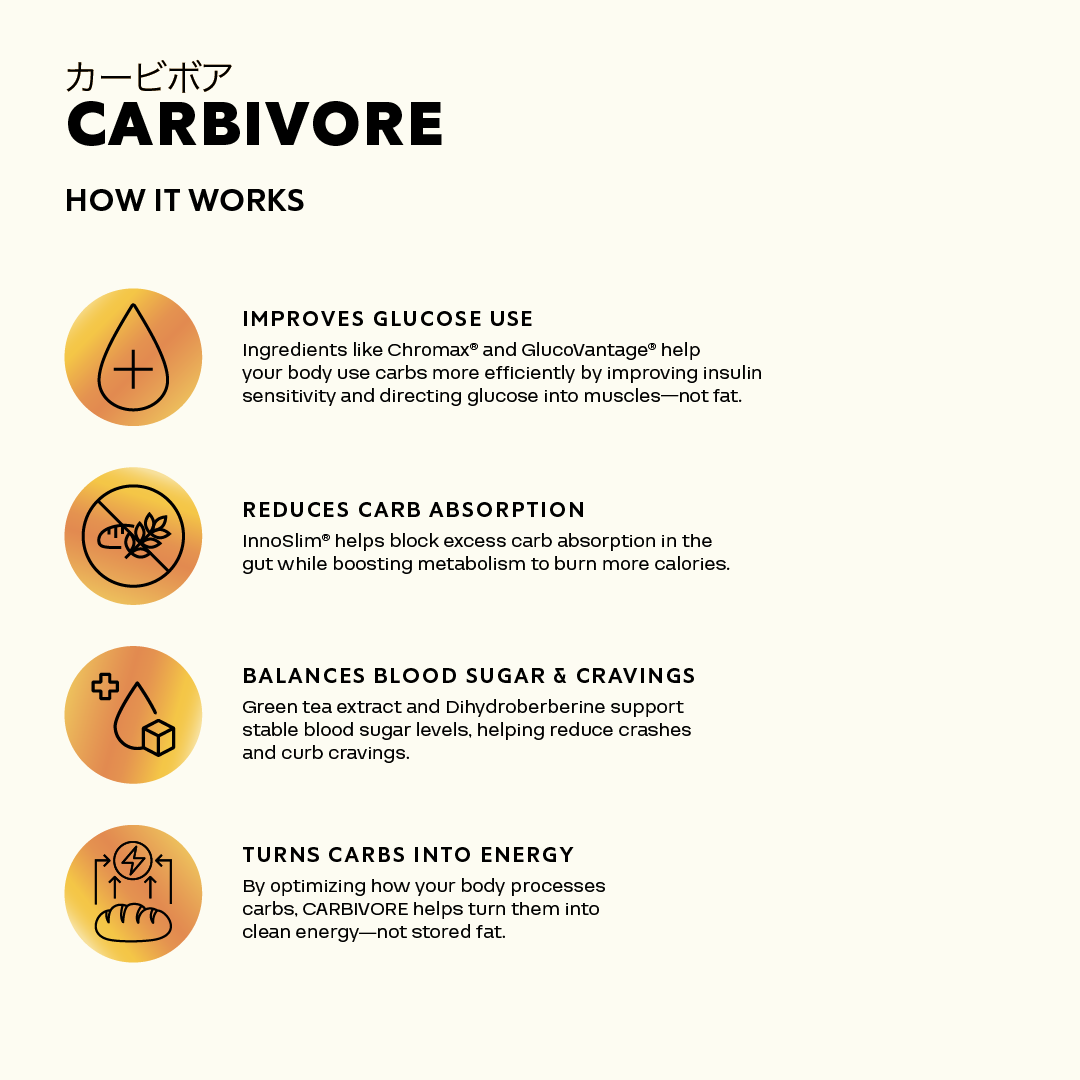 カービボア
CARBIVORE

HOW IT WORKS

IMPROVES GLUCOSE USE

Ingredients like Chromax® and GlucoVantage® help your body use carbs more efficiently by improving insulin sensitivity and directing glucose into muscles—not fat.

REDUCES CARB ABSORPTION

InnoSlim® helps block excess carb absorption in the gut while boosting metabolism to burn more calories.

BALANCES BLOOD SUGAR & CRAVINGS

Green tea extract and Dihydroberberine support stable blood sugar levels, helping reduce crashes and curb cravings.

TURNS CARBS INTO ENERGY

By optimizing how your body processes carbs, CARBIVORE helps turn them into clean energy—not stored fat.